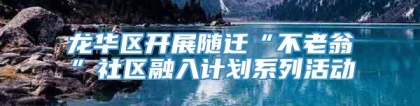 龙华区开展随迁“不老翁”社区融入计划系列活动